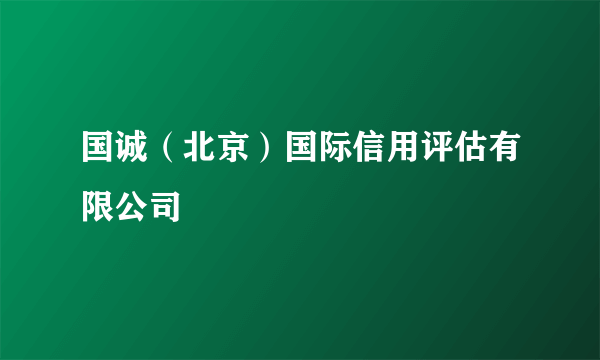 国诚（北京）国际信用评估有限公司